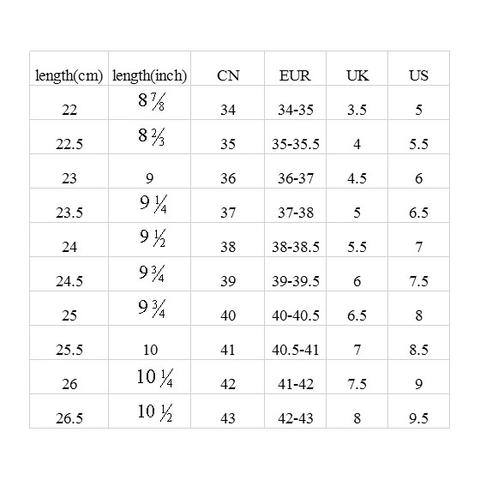 | length(cm) | length(inch) | CN | EUR | UK | US |
|---|---|---|---|---|---|
| 22 | $8\frac{7}{8}$ | 34 | 34-35 | 3.5 | 5 |
| 22.5 | $8\frac{2}{3}$ | 35 | 35-35.5 | 4 | 5.5 |
| 23 | 9 | 36 | 36-37 | 4.5 | 6 |
| 23.5 | $9\frac{1}{4}$ | 37 | 37-38 | 5 | 6.5 |
| 24 | $9\frac{1}{2}$ | 38 | 38-38.5 | 5.5 | 7 |
| 24.5 | $9\frac{3}{4}$ | 39 | 39-39.5 | 6 | 7.5 |
| 25 | $9\frac{3}{4}$ | 40 | 40-40.5 | 6.5 | 8 |
| 25.5 | 10 | 41 | 40.5-41 | 7 | 8.5 |
| 26 | $10\frac{1}{4}$ | 42 | 41-42 | 7.5 | 9 |
| 26.5 | $10\frac{1}{2}$ | 43 | 42-43 | 8 | 9.5 |